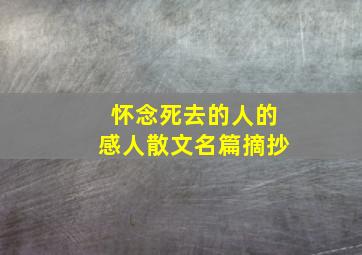 怀念死去的人的
感人散文名篇摘抄